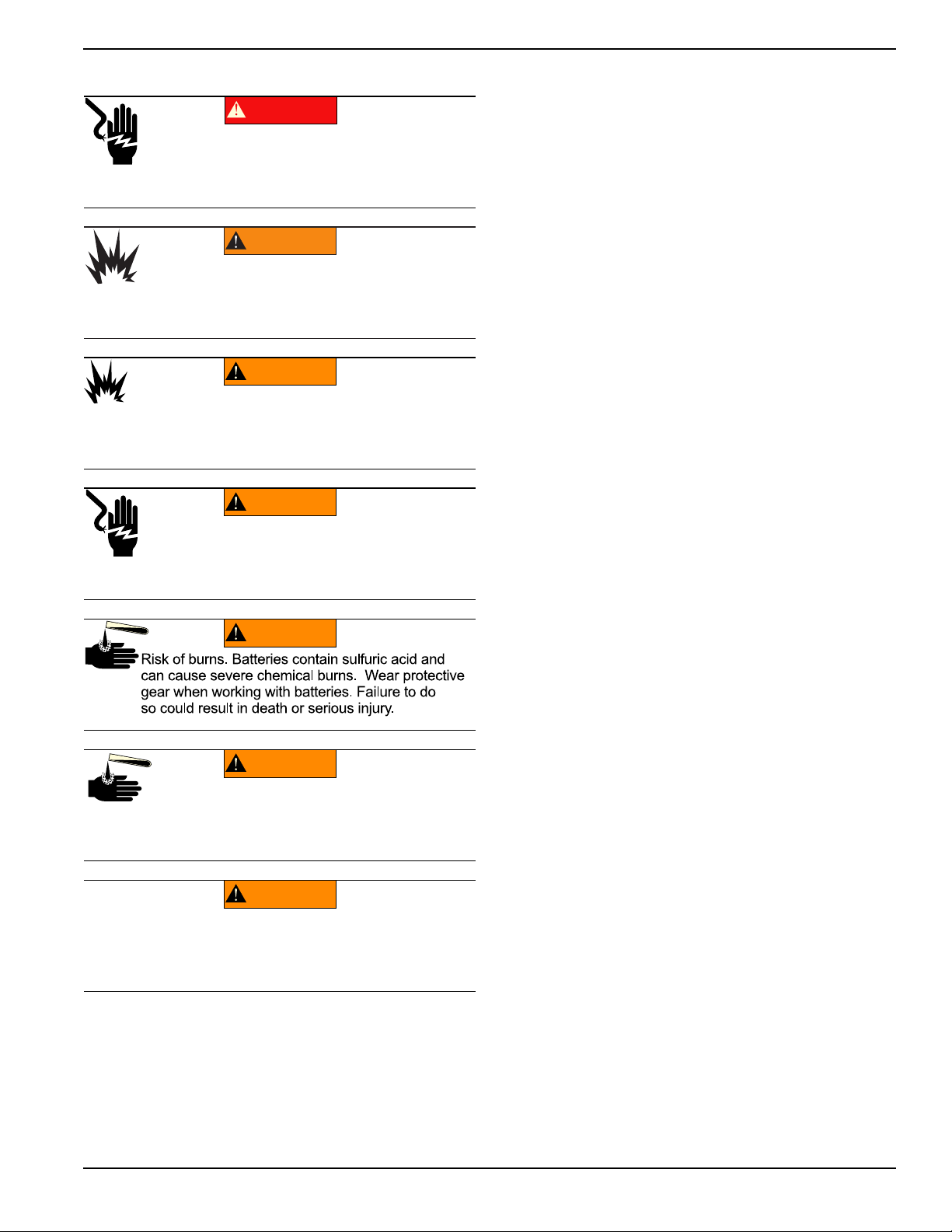 Risk of burns. Batteries contain sulfuric acid and can cause severe chemical burns. Wear protective gear when working with batteries. Failure to do so could result in death or serious injury.